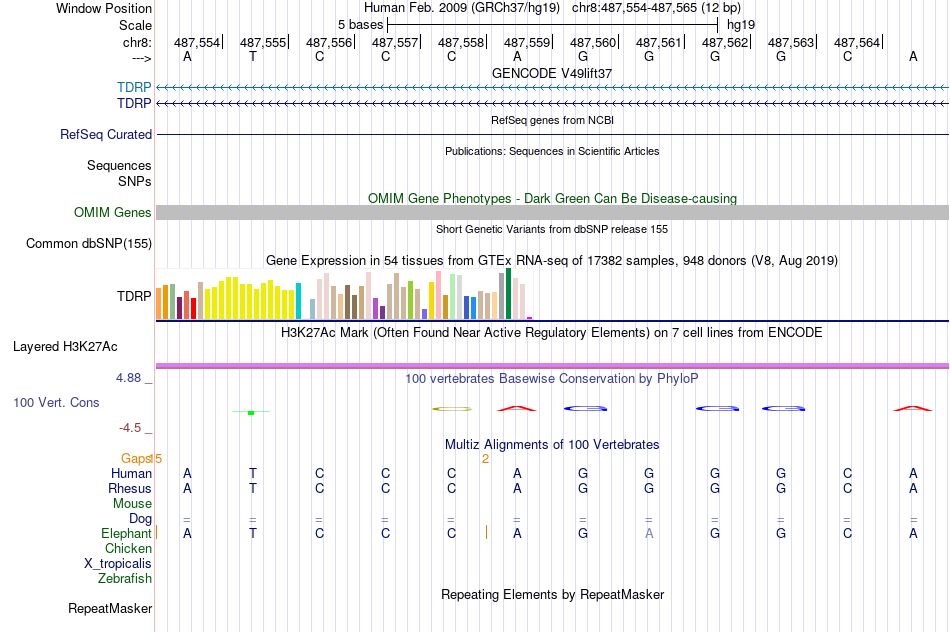 Window Position Human Feb. 2009 (GRCh37/hg19) chr8:487,554-487,565 (12 bp)
Scale 5 bases hg19
chr8: 487,554| 487,555| 487,556| 487,557| 487,558| 487,559| 487,560| 487,561| 487,562| 487,563| 487,564|
---> A T C C C A G G G G C A
GENCODE V49lift37
TDRP
TDRP
RefSeq genes from NCBI
RefSeq Curated
Publications: Sequences in Scientific Articles
Sequences
SNPs
OMIM Gene Phenotypes - Dark Green Can Be Disease-causing
OMIM Genes
Short Genetic Variants from dbSNP release 155
Common dbSNP(155)
Gene Expression in 54 tissues from GTEx RNA-seq of 17382 samples, 948 donors (V8, Aug 2019)
TDRP
H3K27Ac Mark (Often Found Near Active Regulatory Elements) on 7 cell lines from ENCODE
Layered H3K27Ac
4.88 _
100 vertebrates Basewise Conservation by PhyloP
100 Vert. Cons
-4.5 _
Multiz Alignments of 100 Vertebrates
Gaps 5 2
Human A T C C C A G G G G C A
Rhesus A T C C C A G G G G C A
Mouse
Dog = = = = = = = = = = = =
Elephant A T C C C A G A G G C A
Chicken
X_tropicalis
Zebrafish
Repeating Elements by RepeatMasker
RepeatMasker